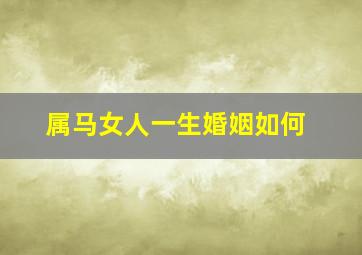 属马女人一生婚姻如何